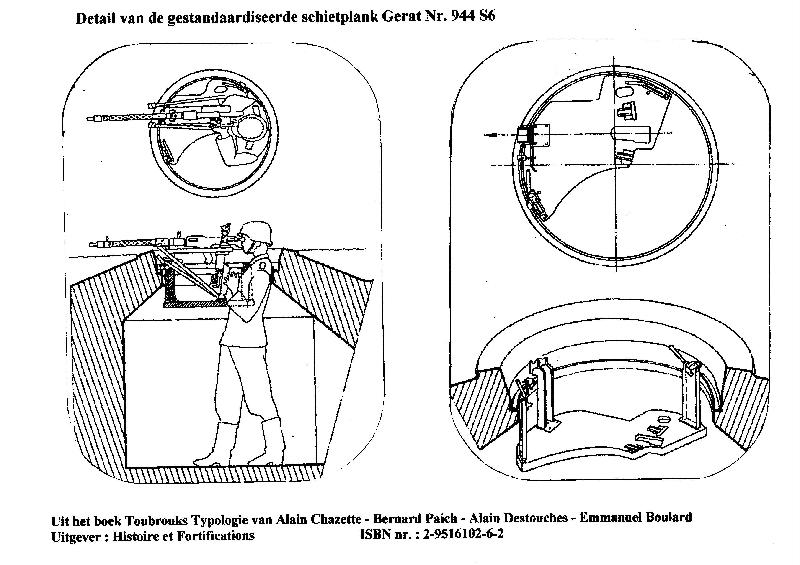 Detail van de gestandaardiseerde schietplank Gerat Nr. 944 S6

Uit het boek Toubrouks Typologie van Alain Chazette - Bernard Paich - Alain Destouches - Emmanuel Boulard
Uitgever : Histoire et Fortifications ISBN nr. : 2-9516102-6-2